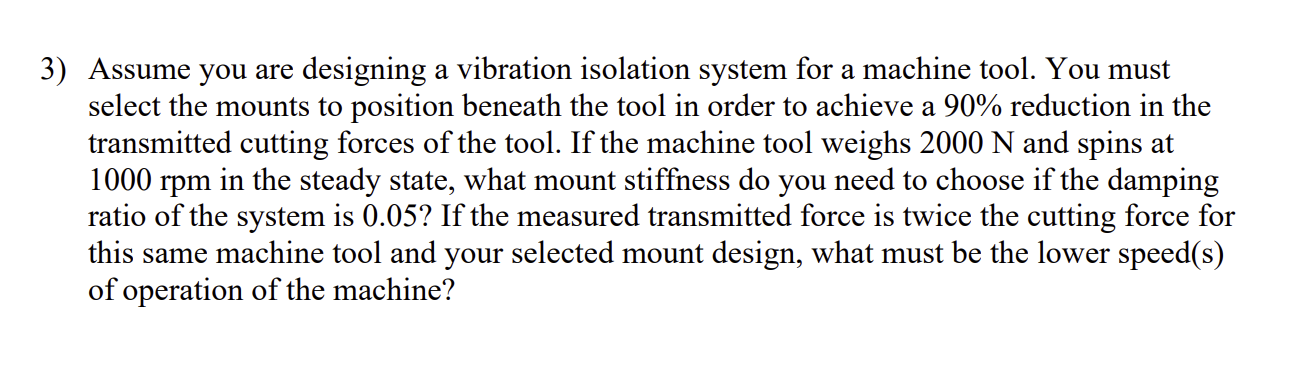 3) Assume you are designing a vibration isolation system for a machine tool. You must select the mounts to position beneath the tool in order to achieve a 90% reduction in the transmitted cutting forces of the tool. If the machine tool weighs 2000 N and spins at 1000 rpm in the steady state, what mount stiffness do you need to choose if the damping ratio of the system is 0.05? If the measured transmitted force is twice the cutting force for this same machine tool and your selected mount design, what must be the lower speed(s) of operation of the machine?